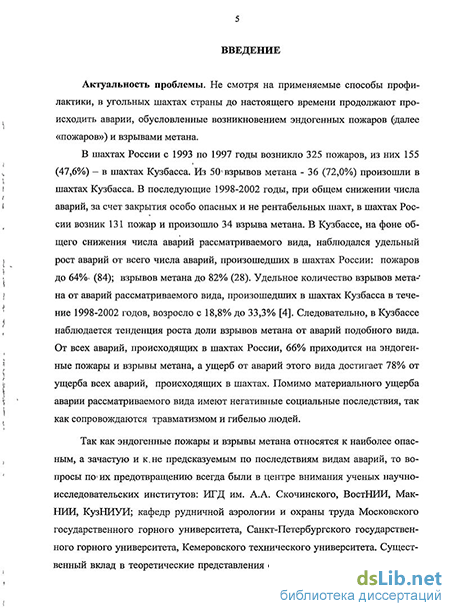 5

ВВЕДЕНИЕ

Актуальность проблемы. Не смотря на применяемые способы профилактики, в угольных шахтах страны до настоящего времени продолжают происходить аварии, обусловленные возникновением эндогенных пожаров (далее «пожаров») и взрывами метана.

В шахтах России с 1993 по 1997 годы возникло 325 пожаров, из них 155 (47,6%) – в шахтах Кузбасса. Из 50 взрывов метана - 36 (72,0%) произошли в шахтах Кузбасса. В последующие 1998-2002 годы, при общем снижении числа аварий, за счет закрытия особо опасных и не рентабельных шахт, в шахтах России возник 131 пожар и произошло 34 взрыва метана. В Кузбассе, на фоне общего снижения числа аварий рассматриваемого вида, наблюдался удельный рост аварий от всего числа аварий, произошедших в шахтах России: пожаров до 64% (84); взрывов метана до 82% (28). Удельное количество взрывов метана от аварий рассматриваемого вида, произошедших в шахтах Кузбасса в течение 1998-2002 годов, возросло с 18,8% до 33,3% [4]. Следовательно, в Кузбассе наблюдается тенденция роста доли взрывов метана от аварий подобного вида. От всех аварий, происходящих в шахтах России, 66% приходится на эндогенные пожары и взрывы метана, а ущерб от аварий этого вида достигает 78% от ущерба всех аварий, происходящих в шахтах. Помимо материального ущерба аварии рассматриваемого вида имеют негативные социальные последствия, так как сопровождаются травматизмом и гибелью людей.

Так как эндогенные пожары и взрывы метана относятся к наиболее опасным, а зачастую и к не предсказуемым по последствиям видам аварий, то вопросы по их предотвращению всегда были в центре внимания ученых научно-исследовательских институтов: ИГД им. А.А. Скочинского, ВостНИИ, МакНИИ, КузНИУИ; кафедр рудничной аэрологии и охраны труда Московского государственного горного университета, Санкт-Петербургского государственного горного университета, Кемеровского технического университета. Существенный вклад в теоретические представления

dsLib.net
библиотека диссертаций